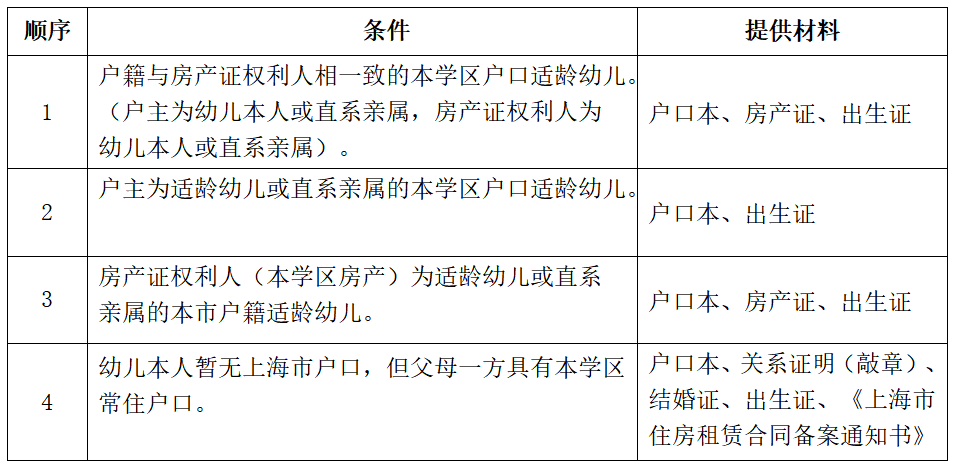 | 顺序 | 条件 | 提供材料 |
|---|---|---|
| 1 | 户籍与房产证权利人相一致的本学区户口适龄幼儿。（户主为幼儿本人或直系亲属，房产证权利人为幼儿本人或直系亲属）。 | 户口本、房产证、出生证 |
| 2 | 户主为适龄幼儿或直系亲属的本学区户口适龄幼儿。 | 户口本、出生证 |
| 3 | 房产证权利人（本学区房产）为适龄幼儿或直系亲属的本市户籍适龄幼儿。 | 户口本、房产证、出生证 |
| 4 | 幼儿本人暂无上海市户口，但父母一方具有本学区常住户口。 | 户口本、关系证明（敲章）、结婚证、出生证、《上海市住房租赁合同备案通知书》 |